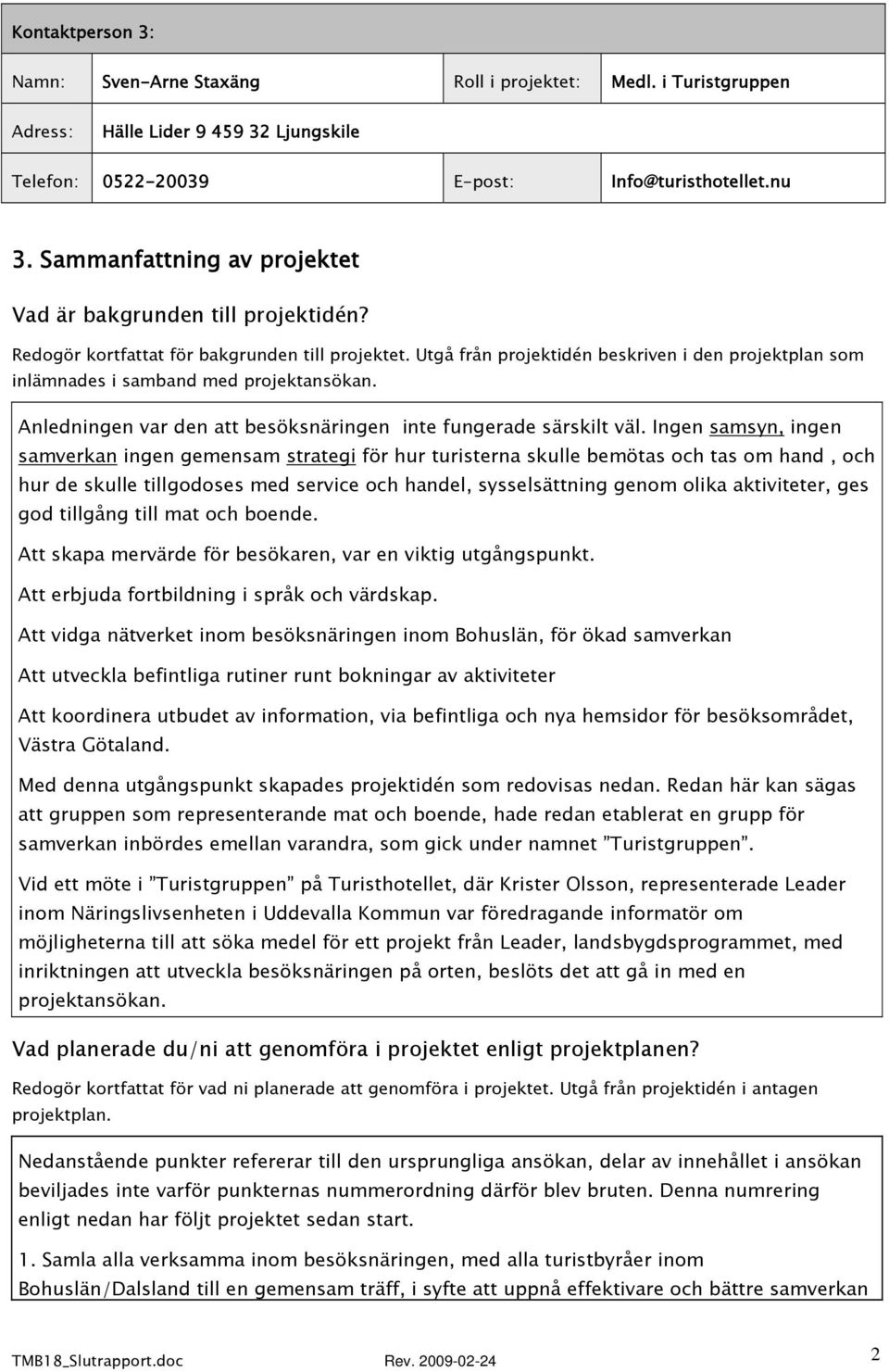 Kontaktperson 3:

| Namn: | Sven-Arne Staxäng | Roll i projektet: | Medl. i Turistgruppen |
|---|---|---|---|
| Adress: | Hälle Lider 9 459 32 Ljungskile | | |
| Telefon: | 0522-20039 | E-post: | Info@turisthotellet.nu |

3. Sammanfattning av projektet

Vad är bakgrunden till projektidén?

Redogör kortfattat för bakgrunden till projektet. Utgå från projektidén beskriven i den projektplan som inlämnades i samband med projektansökan.

Anledningen var den att besöksnäringen inte fungerade särskilt väl. Ingen samsyn, ingen samverkan ingen gemensam strategi för hur turisterna skulle bemötas och tas om hand , och hur de skulle tillgodoses med service och handel, sysselsättning genom olika aktiviteter, ges god tillgång till mat och boende.

Att skapa mervärde för besökaren, var en viktig utgångspunkt.

Att erbjuda fortbildning i språk och värdskap.

Att vidga nätverket inom besöksnäringen inom Bohuslän, för ökad samverkan

Att utveckla befintliga rutiner runt bokningar av aktiviteter

Att koordinera utbudet av information, via befintliga och nya hemsidor för besöksområdet, Västra Götaland.

Med denna utgångspunkt skapades projektidén som redovisas nedan. Redan här kan sägas att gruppen som representerande mat och boende, hade redan etablerat en grupp för samverkan inbördes emellan varandra, som gick under namnet ”Turistgruppen”.

Vid ett möte i ”Turistgruppen” på Turisthotellet, där Krister Olsson, representerade Leader inom Näringslivsenheten i Uddevalla Kommun var föredragande informatör om möjligheterna till att söka medel för ett projekt från Leader, landsbygdsprogrammet, med inriktningen att utveckla besöksnäringen på orten, beslöts det att gå in med en projektansökan.

Vad planerade du/ni att genomföra i projektet enligt projektplanen?

Redogör kortfattat för vad ni planerade att genomföra i projektet. Utgå från projektidén i antagen projektplan.

Nedanstående punkter refererar till den ursprungliga ansökan, delar av innehållet i ansökan beviljades inte varför punkternas nummerordning därför blev bruten. Denna numrering enligt nedan har följt projektet sedan start.

1. Samla alla verksamma inom besöksnäringen, med alla turistbyråer inom Bohuslän/Dalsland till en gemensam träff, i syfte att uppnå effektivare och bättre samverkan

TMB18_Slutrapport.doc Rev. 2009-02-24 2